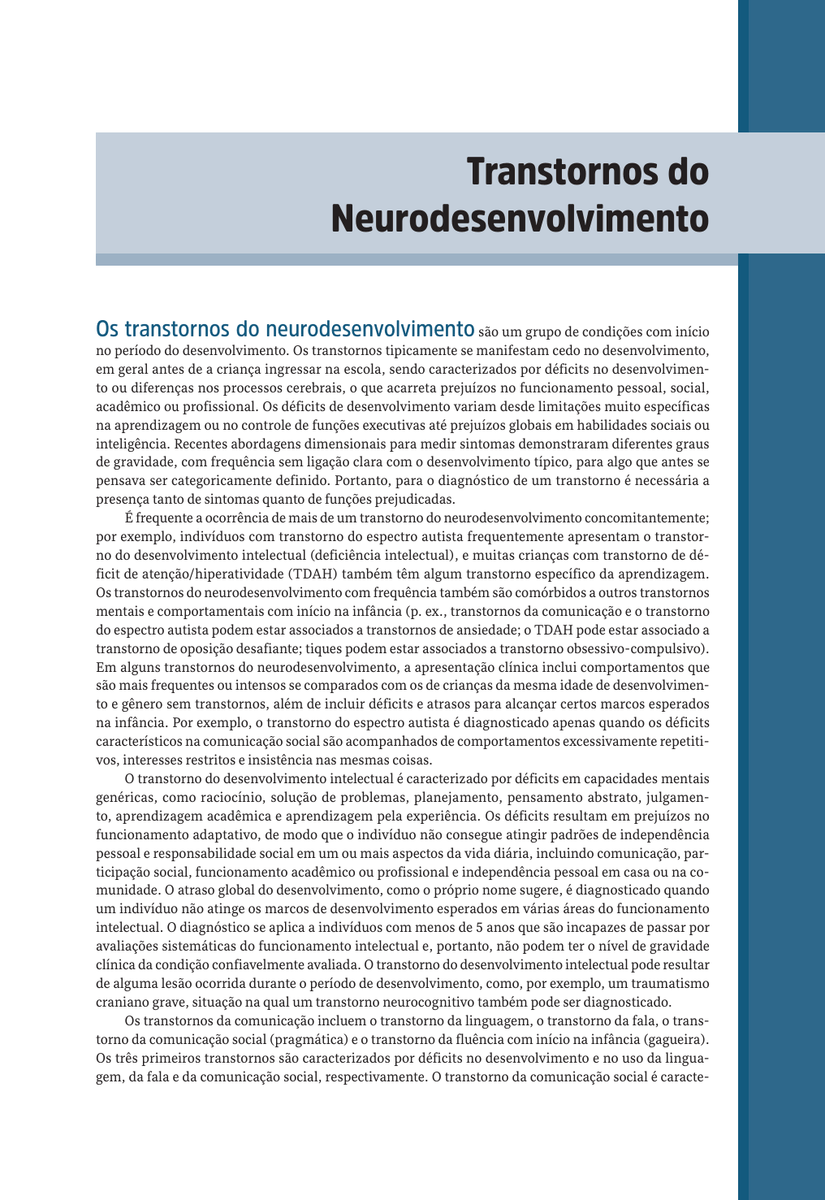 Transtornos do Neurodesenvolvimento

Os transtornos do neurodesenvolvimento são um grupo de condições com início no período do desenvolvimento. Os transtornos tipicamente se manifestam cedo no desenvolvimento, em geral antes de a criança ingressar na escola, sendo caracterizados por déficits no desenvolvimento ou diferenças nos processos cerebrais, o que acarreta prejuízos no funcionamento pessoal, social, acadêmico ou profissional. Os déficits de desenvolvimento variam desde limitações muito específicas na aprendizagem ou no controle de funções executivas até prejuízos globais em habilidades sociais ou inteligência. Recentes abordagens dimensionais para medir sintomas demonstraram diferentes graus de gravidade, com frequência sem ligação clara com o desenvolvimento típico, para algo que antes se pensava ser categoricamente definido. Portanto, para o diagnóstico de um transtorno é necessária a presença tanto de sintomas quanto de funções prejudicadas.

É frequente a ocorrência de mais de um transtorno do neurodesenvolvimento concomitantemente; por exemplo, indivíduos com transtorno do espectro autista frequentemente apresentam o transtorno do desenvolvimento intelectual (deficiência intelectual), e muitas crianças com transtorno de déficit de atenção/hiperatividade (TDAH) também têm algum transtorno específico da aprendizagem. Os transtornos do neurodesenvolvimento com frequência também são comórbidos a outros transtornos mentais e comportamentais com início na infância (p. ex., transtornos da comunicação e o transtorno do espectro autista podem estar associados a transtornos de ansiedade; o TDAH pode estar associado a transtorno de oposição desafiante; tiques podem estar associados a transtorno obsessivo-compulsivo). Em alguns transtornos do neurodesenvolvimento, a apresentação clínica inclui comportamentos que são mais frequentes ou intensos se comparados com os de crianças da mesma idade de desenvolvimento e gênero sem transtornos, além de incluir déficits e atrasos para alcançar certos marcos esperados na infância. Por exemplo, o transtorno do espectro autista é diagnosticado apenas quando os déficits característicos na comunicação social são acompanhados de comportamentos excessivamente repetitivos, interesses restritos e insistência nas mesmas coisas.

O transtorno do desenvolvimento intelectual é caracterizado por déficits em capacidades mentais genéricas, como raciocínio, solução de problemas, planejamento, pensamento abstrato, julgamento, aprendizagem acadêmica e aprendizagem pela experiência. Os déficits resultam em prejuízos no funcionamento adaptativo, de modo que o indivíduo não consegue atingir padrões de independência pessoal e responsabilidade social em um ou mais aspectos da vida diária, incluindo comunicação, participação social, funcionamento acadêmico ou profissional e independência pessoal em casa ou na comunidade. O atraso global do desenvolvimento, como o próprio nome sugere, é diagnosticado quando um indivíduo não atinge os marcos de desenvolvimento esperados em várias áreas do funcionamento intelectual. O diagnóstico se aplica a indivíduos com menos de 5 anos que são incapazes de passar por avaliações sistemáticas do funcionamento intelectual e, portanto, não podem ter o nível de gravidade clínica da condição confiavelmente avaliada. O transtorno do desenvolvimento intelectual pode resultar de alguma lesão ocorrida durante o período de desenvolvimento, como, por exemplo, um traumatismo craniano grave, situação na qual um transtorno neurocognitivo também pode ser diagnosticado.

Os transtornos da comunicação incluem o transtorno da linguagem, o transtorno da fala, o transtorno da comunicação social (pragmática) e o transtorno da fluência com início na infância (gagueira). Os três primeiros transtornos são caracterizados por déficits no desenvolvimento e no uso da linguagem, da fala e da comunicação social, respectivamente. O transtorno da comunicação social é caracte-